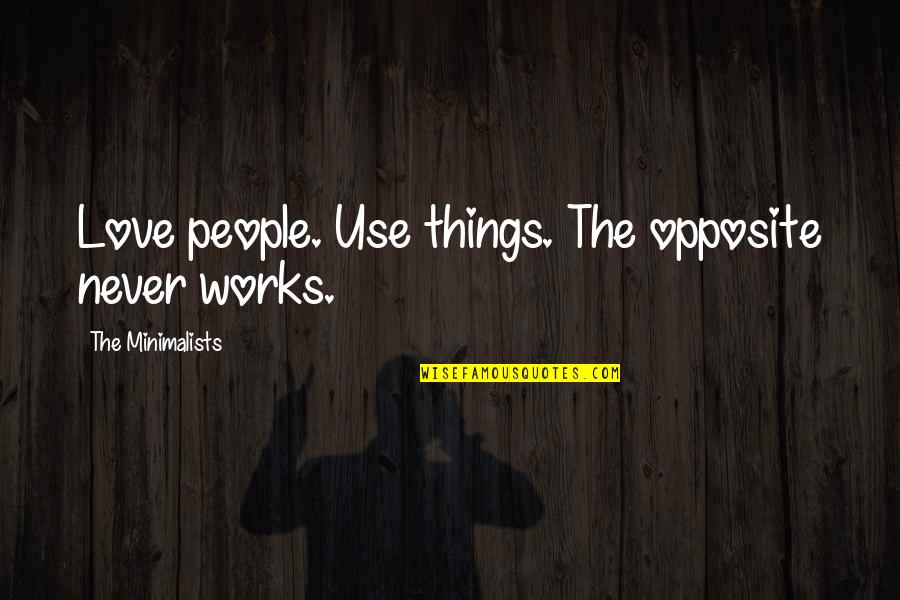 Love people. Use things. The opposite never works.

The Minimalists

WISEFAMOUSQUOTES.COM